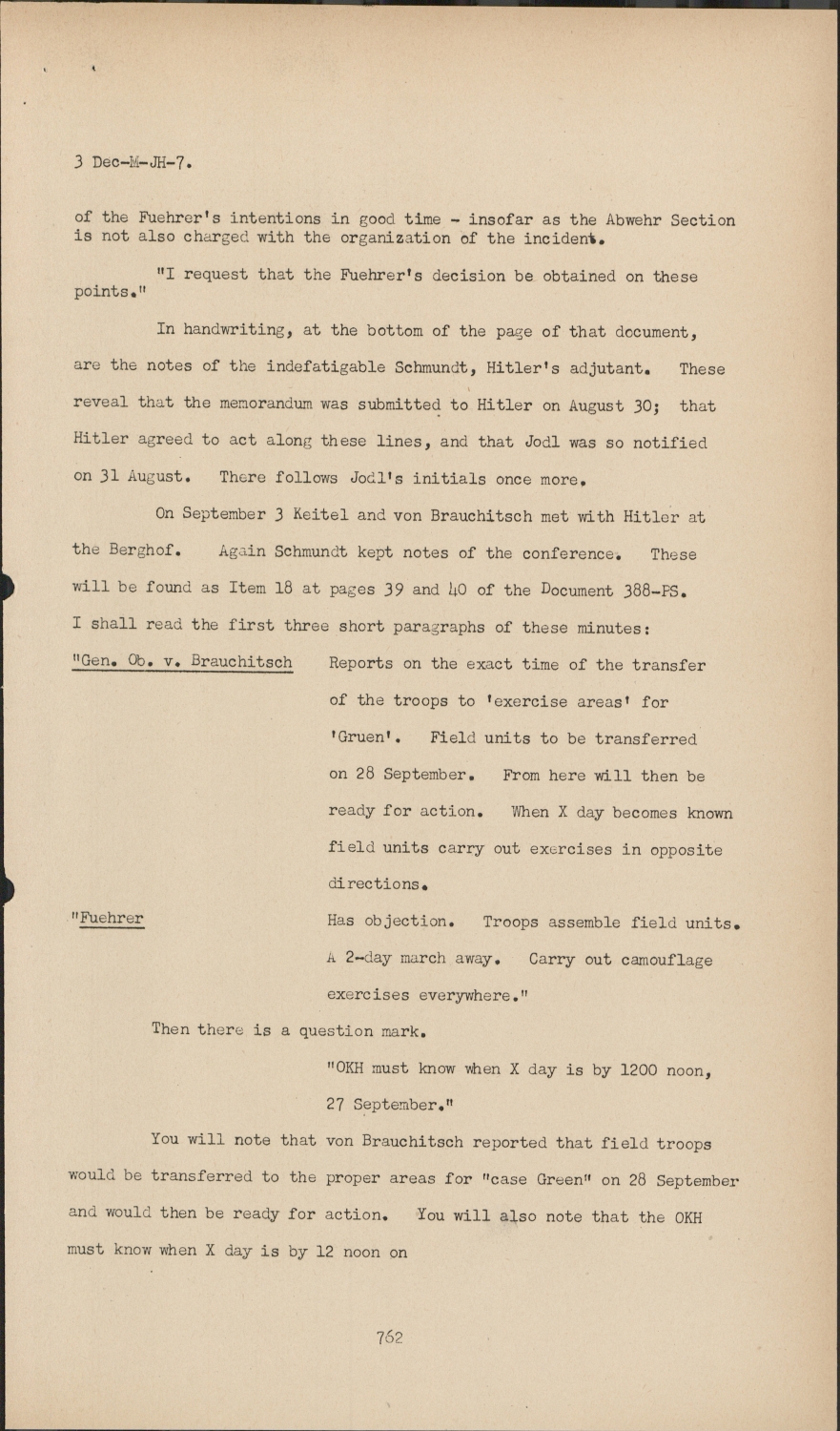 3 Dec-M-JH-7.

of the Fuehrer's intentions in good time - insofar as the Abwehr Section is not also charged with the organization of the incident.

"I request that the Fuehrer's decision be obtained on these points."

In handwriting, at the bottom of the page of that document, are the notes of the indefatigable Schmundt, Hitler's adjutant. These reveal that the memorandum was submitted to Hitler on August 30; that Hitler agreed to act along these lines, and that Jodl was so notified on 31 August. There follows Jodl's initials once more.

On September 3 Keitel and von Brauchitsch met with Hitler at the Berghof. Again Schmundt kept notes of the conference. These will be found as Item 18 at pages 39 and 40 of the Document 388-PS. I shall read the first three short paragraphs of these minutes:

"Gen. Ob. v. Brauchitsch Reports on the exact time of the transfer of the troops to 'exercise areas' for 'Gruen'. Field units to be transferred on 28 September. From here will then be ready for action. When X day becomes known field units carry out exercises in opposite directions.

"Fuehrer Has objection. Troops assemble field units. A 2-day march away. Carry out camouflage exercises everywhere."

Then there is a question mark.

"OKH must know when X day is by 1200 noon, 27 September."

You will note that von Brauchitsch reported that field troops would be transferred to the proper areas for "case Green" on 28 September and would then be ready for action. You will also note that the OKH must know when X day is by 12 noon on

762